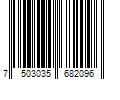 7 503035 682096